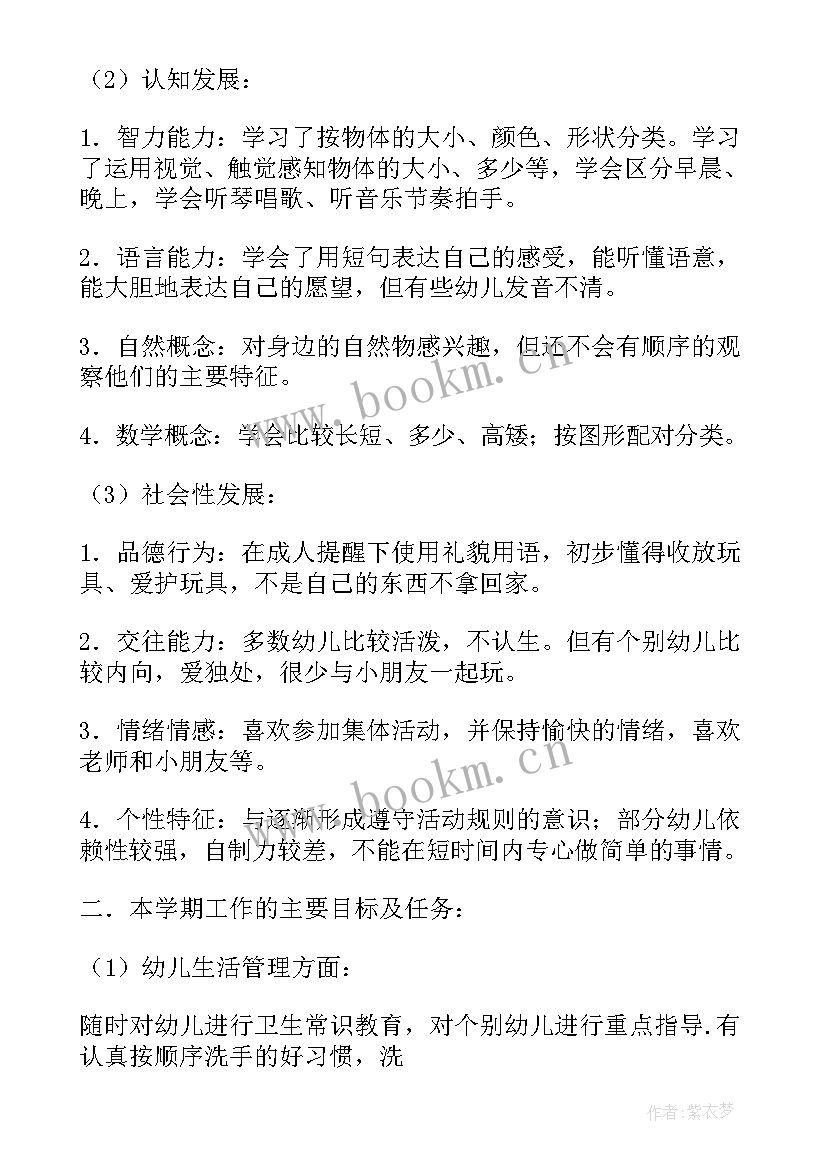 （2）认知发展：

1．智力能力：学习了按物体的大小、颜色、形状分类。学习了运用视觉、触觉感知物体的大小、多少等，学会区分早晨、晚上，学会听琴唱歌、听音乐节奏拍手。

2．语言能力：学会了用短句表达自己的感受，能听懂语意，能大胆地表达自己的愿望，但有些幼儿发音不清。

3．自然概念：对身边的自然物感兴趣，但还不会有顺序的观察他们的主要特征。

4．数学概念：学会比较长短、多少、高矮；按图形配对分类。

（3）社会性发展：

1．品德行为：在成人提醒下使用礼貌用语，初步懂得收放玩具、爱护玩具，不是自己的东西不拿回家。

2．交往能力：多数幼儿比较活泼，不认生。但有个别幼儿比较内向，爱独处，很少与小朋友一起玩。

3．情绪情感：喜欢参加集体活动，并保持愉快的情绪，喜欢老师和小朋友等。

4．个性特征：与逐渐形成遵守活动规则的意识；部分幼儿依赖性较强，自制力较差，不能在短时间内专心做简单的事情。

二．本学期工作的主要目标及任务：

（1）幼儿生活管理方面：

随时对幼儿进行卫生常识教育，对个别幼儿进行重点指导.有认真按顺序洗手的好习惯，洗

www.bookm.cn

www.bookm.cn

作者：紫衣梦